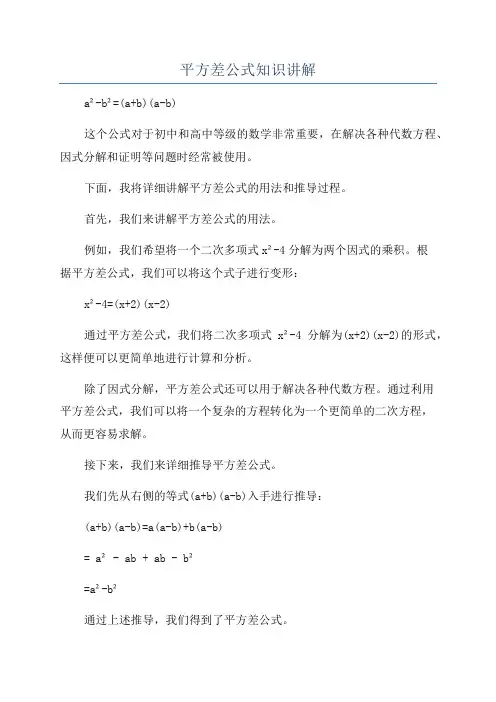 平方差公式知识讲解

$a^2-b^2=(a+b)(a-b)$

这个公式对于初中和高中等级的数学非常重要，在解决各种代数方程、因式分解和证明等问题时经常被使用。

下面，我将详细讲解平方差公式的用法和推导过程。

首先，我们来讲解平方差公式的用法。

例如，我们希望将一个二次多项式 $x^2-4$ 分解为两个因式的乘积。根据平方差公式，我们可以将这个式子进行变形：

$x^2-4=(x+2)(x-2)$

通过平方差公式，我们将二次多项式 $x^2-4$ 分解为$(x+2)(x-2)$的形式，这样便可以更简单地进行计算和分析。

除了因式分解，平方差公式还可以用于解决各种代数方程。通过利用平方差公式，我们可以将一个复杂的方程转化为一个更简单的二次方程，从而更容易求解。

接下来，我们来详细推导平方差公式。

我们先从右侧的等式$(a+b)(a-b)$入手进行推导：

$(a+b)(a-b)=a(a-b)+b(a-b)$

$= a^2 - ab + ab - b^2$

$=a^2-b^2$

通过上述推导，我们得到了平方差公式。